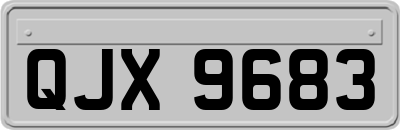 QJX 9683